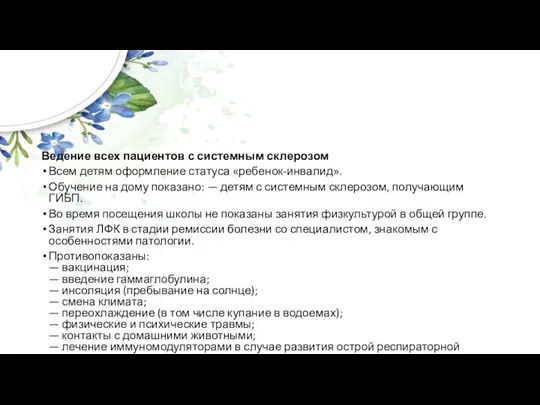 Ведение всех пациентов с системным склерозом

• Всем детям оформление статуса «ребенок-инвалид».

• Обучение на дому показано: — детям с системным склерозом, получающим ГИБП.

• Во время посещения школы не показаны занятия физкультурой в общей группе.

• Занятия ЛФК в стадии ремиссии болезни со специалистом, знакомым с особенностями патологии.

• Противопоказаны:
— вакцинация;
— введение гаммаглобулина;
— инсоляция (пребывание на солнце);
— смена климата;
— переохлаждение (в том числе купание в водоемах);
— физические и психические травмы;
— контакты с домашними животными;
— лечение иммуномодуляторами в случае развития острой респираторной